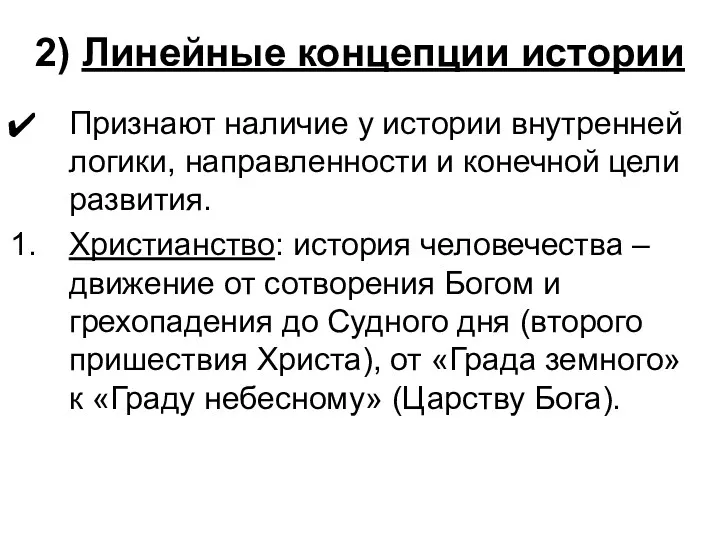 2) Линейные концепции истории

✔ Признают наличие у истории внутренней логики, направленности и конечной цели развития.

1. Христианство: история человечества – движение от сотворения Богом и грехопадения до Судного дня (второго пришествия Христа), от «Града земного» к «Граду небесному» (Царству Бога).